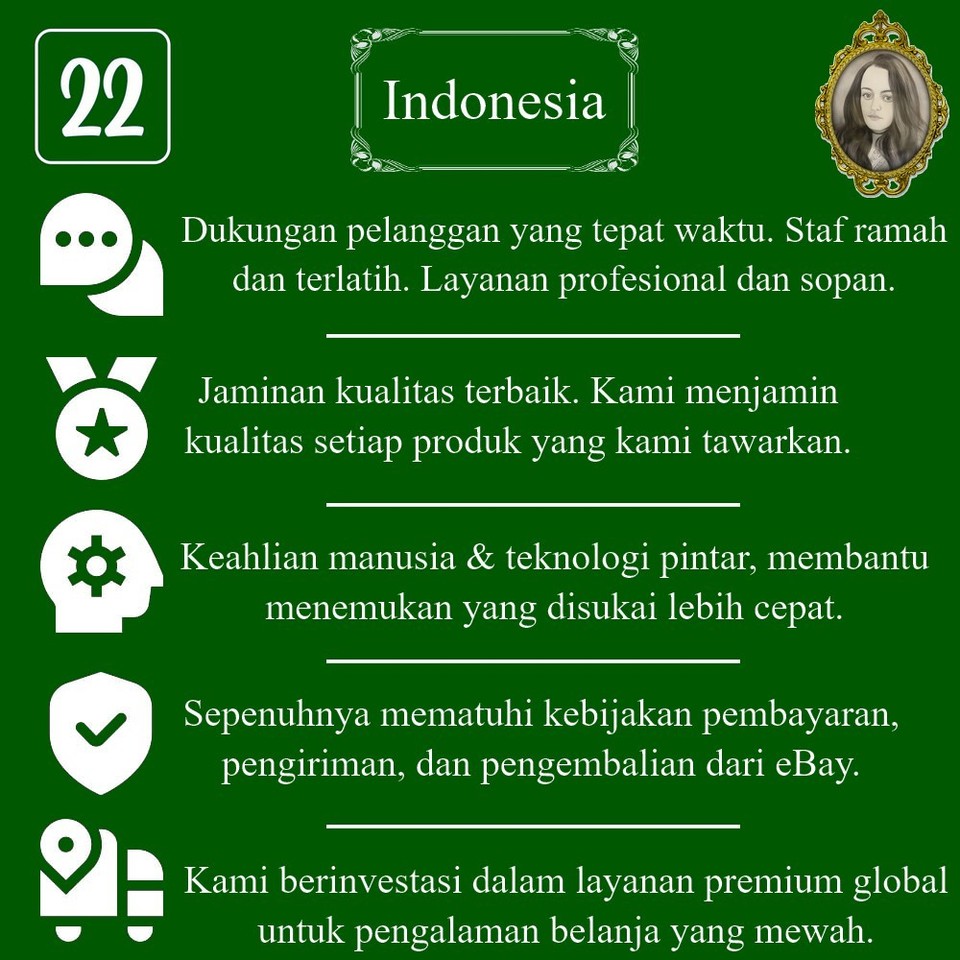 22

Indonesia

Dukungan pelanggan yang tepat waktu. Staf ramah dan terlatih. Layanan profesional dan sopan.

Jaminan kualitas terbaik. Kami menjamin kualitas setiap produk yang kami tawarkan.

Keahlian manusia & teknologi pintar, membantu menemukan yang disukai lebih cepat.

Sepenuhnya mematuhi kebijakan pembayaran, pengiriman, dan pengembalian dari eBay.

Kami berinvestasi dalam layanan premium global untuk pengalaman belanja yang mewah.